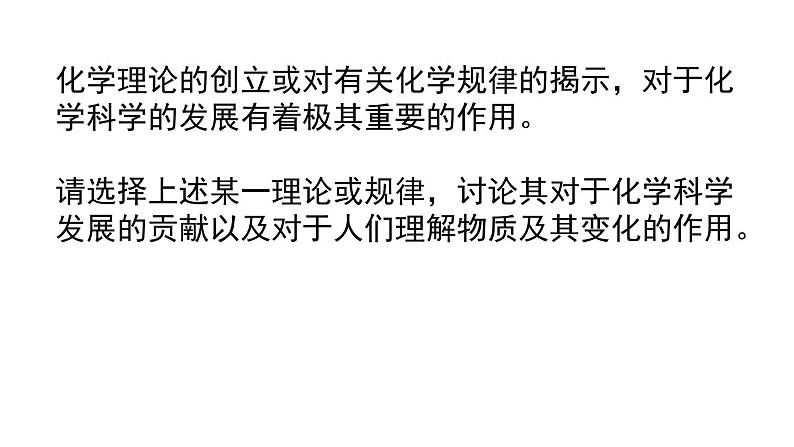 化学理论的创立或对有关化学规律的揭示，对于化学科学的发展有着极其重要的作用。

请选择上述某一理论或规律，讨论其对于化学科学发展的贡献以及对于人们理解物质及其变化的作用。